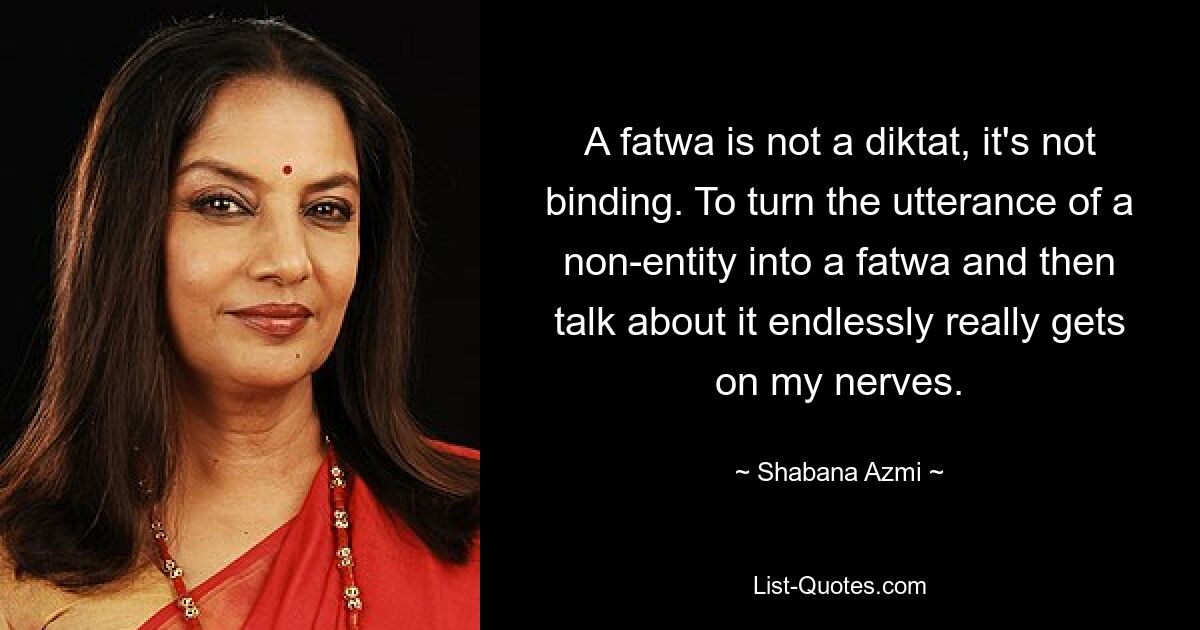 A fatwa is not a diktat, it's not binding. To turn the utterance of a non-entity into a fatwa and then talk about it endlessly really gets on my nerves.

~ Shabana Azmi ~

List-Quotes.com